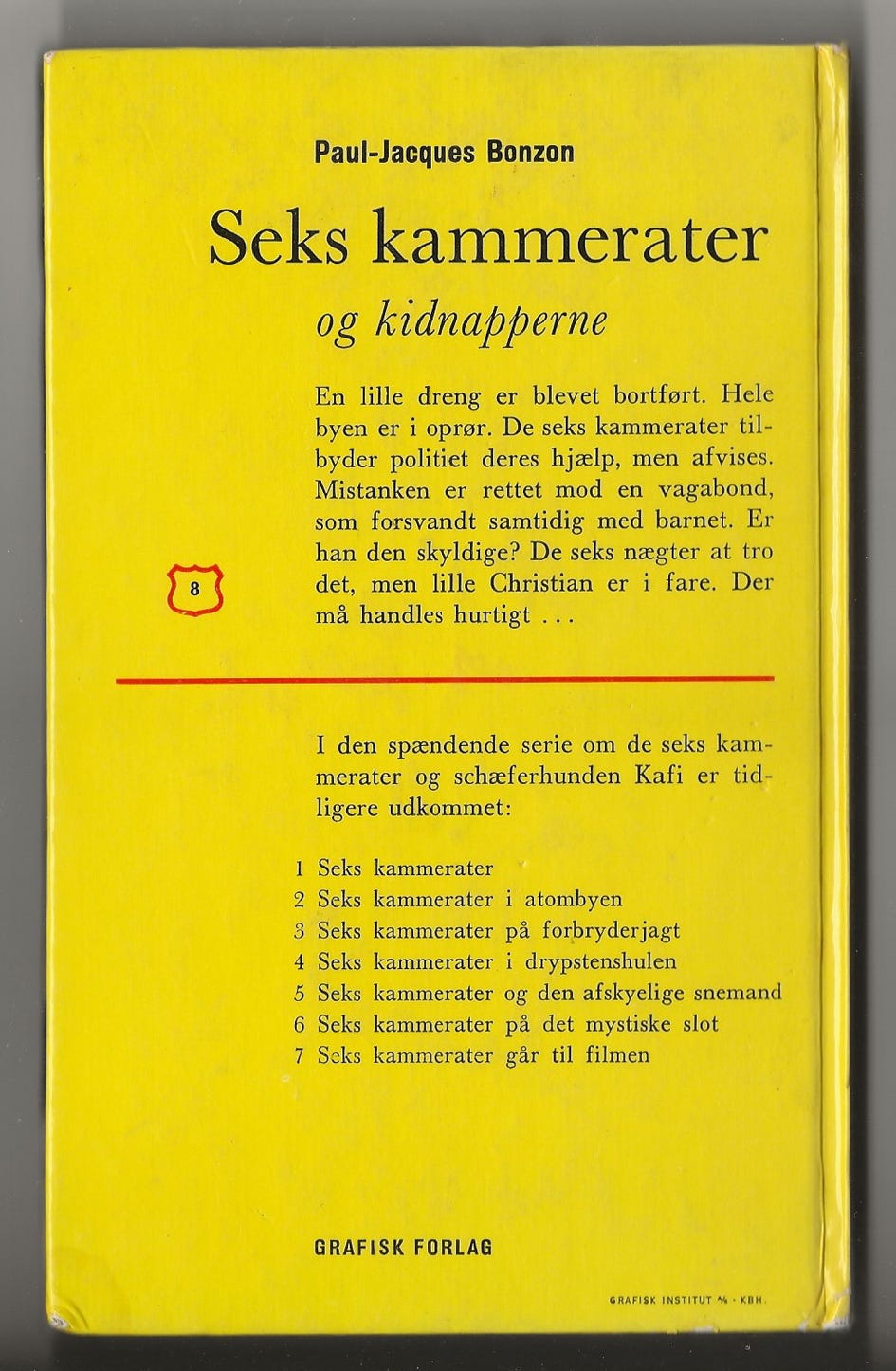 Paul-Jacques Bonzon

Seks kammerater

og kidnapperne

En lille dreng er blevet bortført. Hele byen er i oprør. De seks kammerater tilbyder politiet deres hjælp, men afvises. Mistanken er rettet mod en vagabond, som forsvandt samtidig med barnet. Er han den skyldige? De seks nægter at tro det, men lille Christian er i fare. Der må handles hurtigt . . .

8

I den spændende serie om de seks kammerater og schæferhunden Kafi er tidligere udkommet:

1 Seks kammerater
2 Seks kammerater i atombyen
3 Seks kammerater på forbryderjagt
4 Seks kammerater i drypstenshulen
5 Seks kammerater og den afskyelige snemand
6 Seks kammerater på det mystiske slot
7 Seks kammerater går til filmen

GRAFISK FORLAG

GRAFISK INSTITUT A/S · KBH.